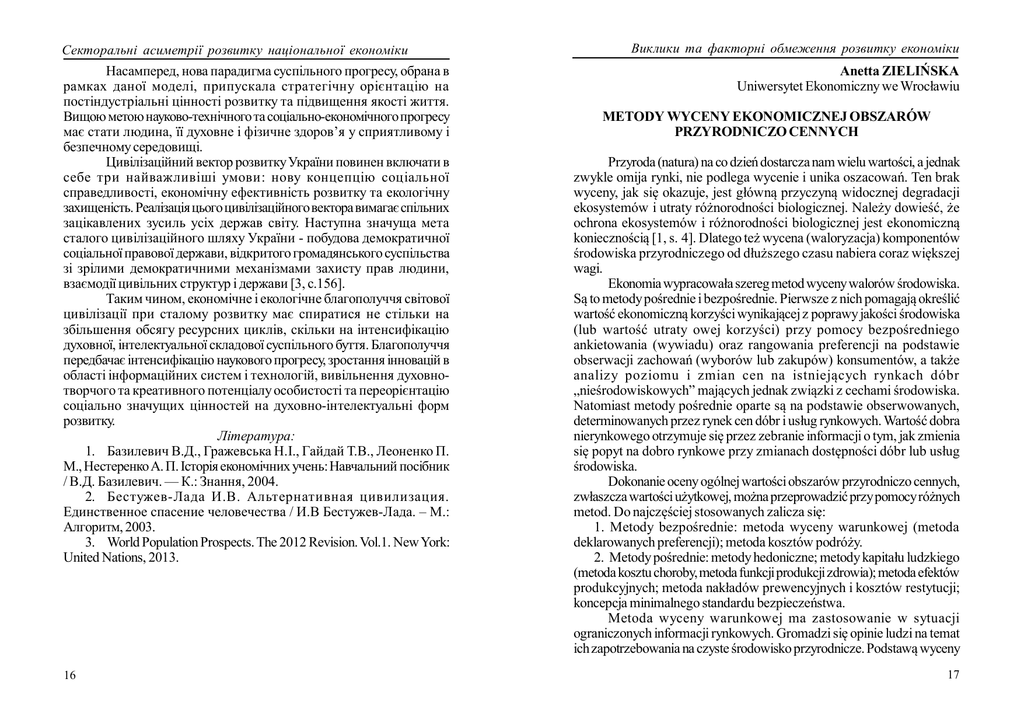 Секторальні асиметрії розвитку національної економіки

Насамперед, нова парадигма суспільного прогресу, обрана в рамках даної моделі, припускала стратегічну орієнтацію на постіндустріальні цінності розвитку та підвищення якості життя. Вищою метою науково-технічного та соціально-економічного прогресу має стати людина, її духовне і фізичне здоров'я у сприятливому і безпечному середовищі.

Цивілізаційний вектор розвитку України повинен включати в себе три найважливіші умови: нову концепцію соціальної справедливості, економічну ефективність розвитку та екологічну захищеність. Реалізація цього цивілізаційного вектора вимагає спільних зацікавлених зусиль усіх держав світу. Наступна значуща мета сталого цивілізаційного шляху України - побудова демократичної соціальної правової держави, відкритого громадянського суспільства зі зрілими демократичними механізмами захисту прав людини, взаємодії цивільних структур і держави [3, с.156].

Таким чином, економічне і екологічне благополуччя світової цивілізації при сталому розвитку має спиратися не стільки на збільшення обсягу ресурсних циклів, скільки на інтенсифікацію духовної, інтелектуальної складової суспільного буття. Благополуччя передбачає інтенсифікацію наукового прогресу, зростання інновацій в області інформаційних систем і технологій, вивільнення духовно-творчого та креативного потенціалу особистості та переорієнтацію соціально значущих цінностей на духовно-інтелектуальні форм розвитку.

Література:

1. Базилевич В.Д., Гражевська Н.І., Гайдай Т.В., Леоненко П. М., Нестеренко А. П. Історія економічних учень: Навчальний посібник / В.Д. Базилевич. — К.: Знання, 2004.

2. Бестужев-Лада И.В. Альтернативная цивилизация. Единственное спасение человечества / И.В Бестужев-Лада. – М.: Алгоритм, 2003.

3. World Population Prospects. The 2012 Revision. Vol.1. New York: United Nations, 2013.

16

Виклики та факторні обмеження розвитку економіки

Anetta ZIELIŃSKA
Uniwersytet Ekonomiczny we Wrocławiu

METODY WYCENY EKONOMICZNEJ OBSZARÓW PRZYRODNICZO CENNYCH

Przyroda (natura) na co dzień dostarcza nam wielu wartości, a jednak zwykle omija rynki, nie podlega wycenie i unika oszacowań. Ten brak wyceny, jak się okazuje, jest główną przyczyną widocznej degradacji ekosystemów i utraty różnorodności biologicznej. Należy dowieść, że ochrona ekosystemów i różnorodności biologicznej jest ekonomiczną koniecznością [1, s. 4]. Dlatego też wycena (waloryzacja) komponentów środowiska przyrodniczego od dłuższego czasu nabiera coraz większej wagi.

Ekonomia wypracowała szereg metod wyceny walorów środowiska. Są to metody pośrednie i bezpośrednie. Pierwsze z nich pomagają określić wartość ekonomiczną korzyści wynikającej z poprawy jakości środowiska (lub wartość utraty owej korzyści) przy pomocy bezpośredniego ankietowania (wywiadu) oraz rangowania preferencji na podstawie obserwacji zachowań (wyborów lub zakupów) konsumentów, a także analizy poziomu i zmian cen na istniejących rynkach dóbr „nieśrodowiskowych" mających jednak związki z cechami środowiska. Natomiast metody pośrednie oparte są na podstawie obserwowanych, determinowanych przez rynek cen dóbr i usług rynkowych. Wartość dobra nierynkowego otrzymuje się przez zebranie informacji o tym, jak zmienia się popyt na dobro rynkowe przy zmianach dostępności dóbr lub usług środowiska.

Dokonanie oceny ogólnej wartości obszarów przyrodniczo cennych, zwłaszcza wartości użytkowej, można przeprowadzić przy pomocy różnych metod. Do najczęściej stosowanych zalicza się:

1. Metody bezpośrednie: metoda wyceny warunkowej (metoda deklarowanych preferencji); metoda kosztów podróży.

2. Metody pośrednie: metody hedoniczne; metody kapitału ludzkiego (metoda kosztu choroby, metoda funkcji produkcji zdrowia); metoda efektów produkcyjnych; metoda nakładów prewencyjnych i kosztów restytucji; koncepcja minimalnego standardu bezpieczeństwa.

Metoda wyceny warunkowej ma zastosowanie w sytuacji ograniczonych informacji rynkowych. Gromadzi się opinie ludzi na temat ich zapotrzebowania na czyste środowisko przyrodnicze. Podstawą wyceny

17